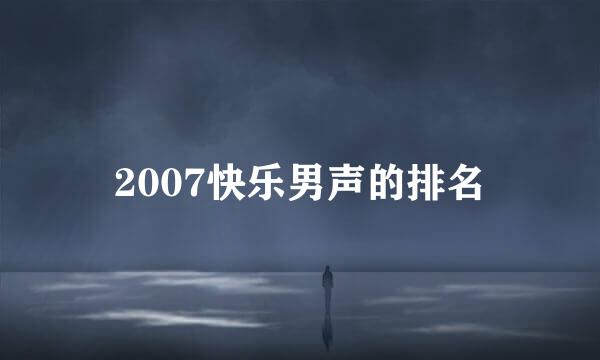 2007快乐男声的排名